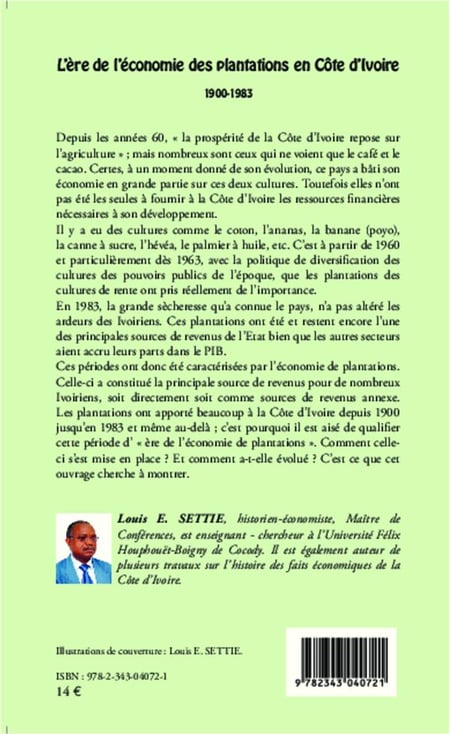 L'ère de l'économie des plantations en Côte d'Ivoire

1900-1983

Depuis les années 60, « la prospérité de la Côte d'Ivoire repose sur l'agriculture » ; mais nombreux sont ceux qui ne voient que le café et le cacao. Certes, à un moment donné de son évolution, ce pays a bâti son économie en grande partie sur ces deux cultures. Toutefois elles n'ont pas été les seules à fournir à la Côte d'Ivoire les ressources financières nécessaires à son développement.
Il y a eu des cultures comme le coton, l'ananas, la banane (poyo), la canne à sucre, l'hévéa, le palmier à huile, etc. C'est à partir de 1960 et particulièrement dès 1963, avec la politique de diversification des cultures des pouvoirs publics de l'époque, que les plantations des cultures de rente ont pris réellement de l'importance.
En 1983, la grande sècheresse qu'a connue le pays, n'a pas altéré les ardeurs des Ivoiriens. Ces plantations ont été et restent encore l'une des principales sources de revenus de l'Etat bien que les autres secteurs aient accru leurs parts dans le PIB.
Ces périodes ont donc été caractérisées par l'économie de plantations. Celle-ci a constitué la principale source de revenus pour de nombreux Ivoiriens, soit directement soit comme sources de revenus annexe. Les plantations ont apporté beaucoup à la Côte d'Ivoire depuis 1900 jusqu'en 1983 et même au-delà ; c'est pourquoi il est aisé de qualifier cette période d' « ère de l'économie de plantations ». Comment celle-ci s'est mise en place ? Et comment a-t-elle évolué ? C'est ce que cet ouvrage cherche à montrer.

Louis E. SETTIE, historien-économiste, Maître de Conférences, est enseignant - chercheur à l'Université Félix Houphouët-Boigny de Cocody. Il est également auteur de plusieurs travaux sur l'histoire des faits économiques de la Côte d'Ivoire.

Illustrations de couverture : Louis E. SETTIE.

ISBN : 978-2-343-04072-1
14 €

9 782343 040721